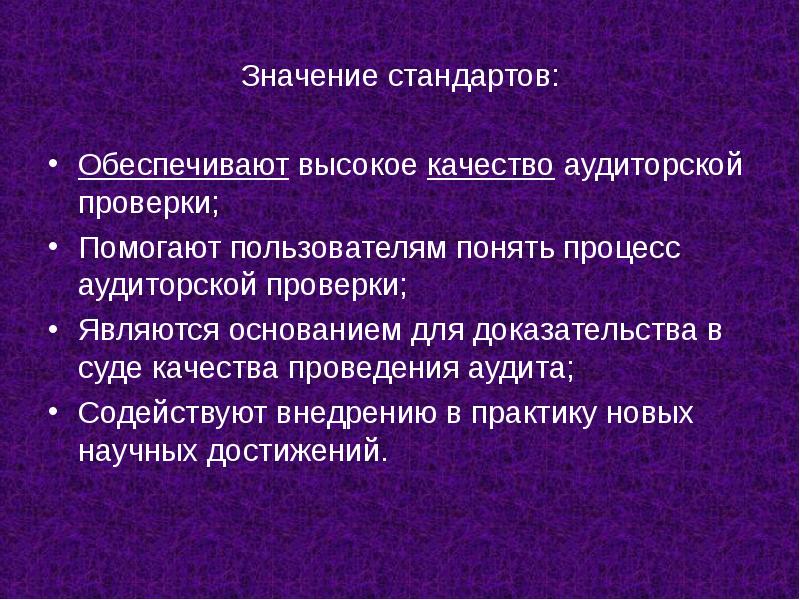 Значение стандартов:

• Обеспечивают высокое качество аудиторской проверки;
• Помогают пользователям понять процесс аудиторской проверки;
• Являются основанием для доказательства в суде качества проведения аудита;
• Содействуют внедрению в практику новых научных достижений.